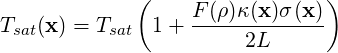 $T_{sat}(\mathbf{x}) = T_{sat}\left(1 + \frac{F(\rho)\kappa(\mathbf{x})\sigma(\mathbf{x})}{2L}\right)$